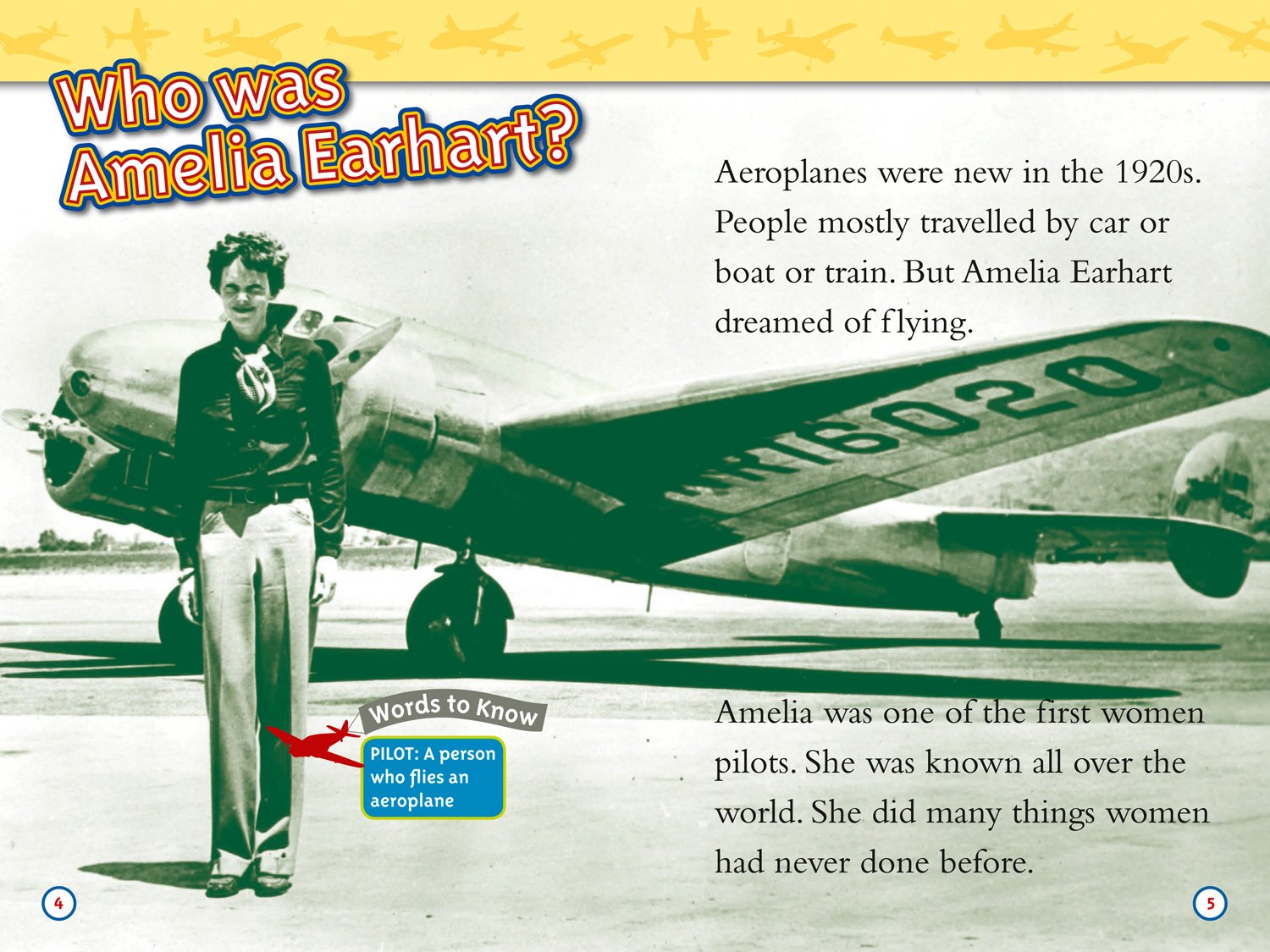 Who was Amelia Earhart?

Aeroplanes were new in the 1920s. People mostly travelled by car or boat or train. But Amelia Earhart dreamed of flying.

Words to Know

PILOT: A person who flies an aeroplane

Amelia was one of the first women pilots. She was known all over the world. She did many things women had never done before.

4

5